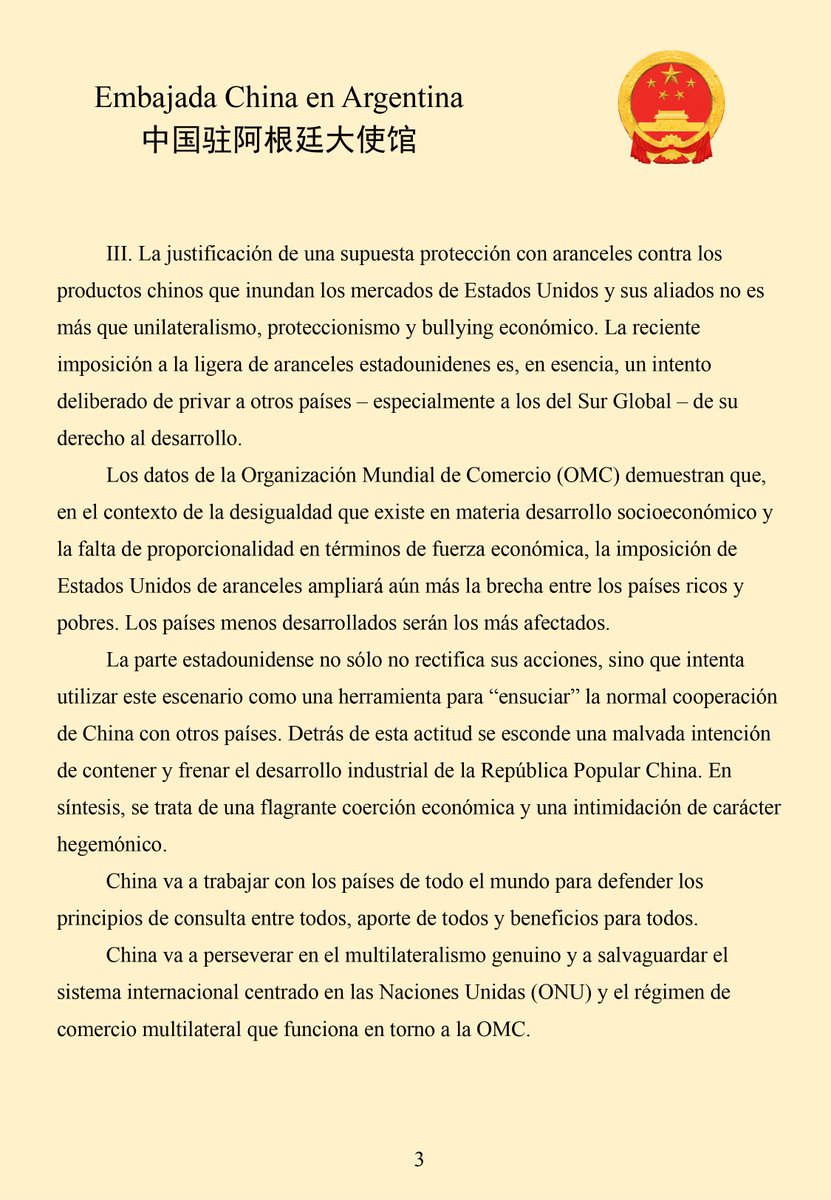 Embajada China en Argentina
中国驻阿根廷大使馆

III. La justificación de una supuesta protección con aranceles contra los productos chinos que inundan los mercados de Estados Unidos y sus aliados no es más que unilateralismo, proteccionismo y bullying económico. La reciente imposición a la ligera de aranceles estadounidenes es, en esencia, un intento deliberado de privar a otros países – especialmente a los del Sur Global – de su derecho al desarrollo.

Los datos de la Organización Mundial de Comercio (OMC) demuestran que, en el contexto de la desigualdad que existe en materia desarrollo socioeconómico y la falta de proporcionalidad en términos de fuerza económica, la imposición de Estados Unidos de aranceles ampliará aún más la brecha entre los países ricos y pobres. Los países menos desarrollados serán los más afectados.

La parte estadounidense no sólo no rectifica sus acciones, sino que intenta utilizar este escenario como una herramienta para “ensuciar” la normal cooperación de China con otros países. Detrás de esta actitud se esconde una malvada intención de contener y frenar el desarrollo industrial de la República Popular China. En síntesis, se trata de una flagrante coerción económica y una intimidación de carácter hegemónico.

China va a trabajar con los países de todo el mundo para defender los principios de consulta entre todos, aporte de todos y beneficios para todos.

China va a perseverar en el multilateralismo genuino y a salvaguardar el sistema internacional centrado en las Naciones Unidas (ONU) y el régimen de comercio multilateral que funciona en torno a la OMC.

3